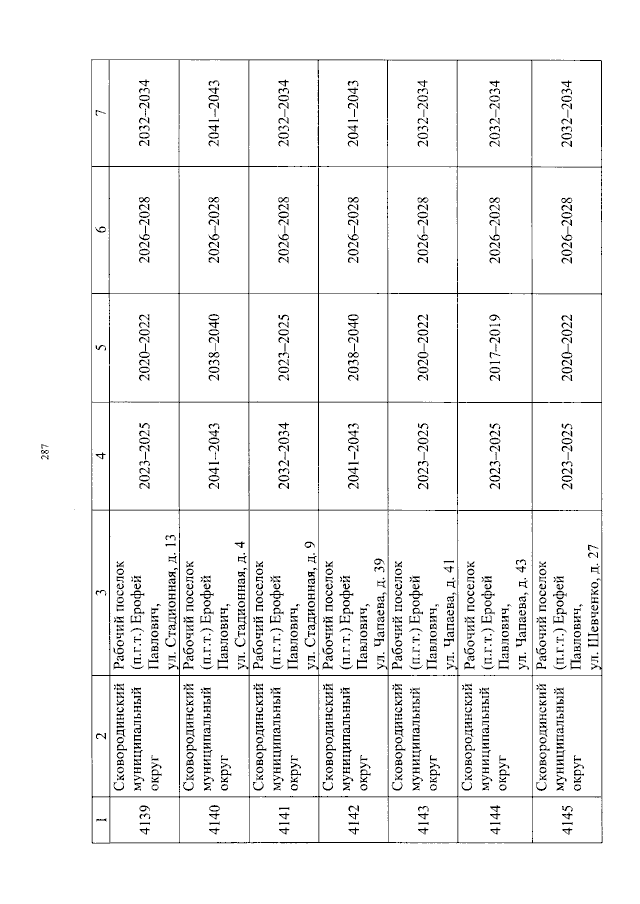 287

| 1 | 2 | 3 | 4 | 5 | 6 | 7 |
|---|---|---|---|---|---|---|
| 4139 | Сковородинский муниципальный округ | Рабочий поселок (п.г.т.) Ерофей Павлович, ул. Стадионная, д. 13 | 2023–2025 | 2020–2022 | 2026–2028 | 2032–2034 |
| 4140 | Сковородинский муниципальный округ | Рабочий поселок (п.г.т.) Ерофей Павлович, ул. Стадионная, д. 4 | 2041–2043 | 2038–2040 | 2026–2028 | 2041–2043 |
| 4141 | Сковородинский муниципальный округ | Рабочий поселок (п.г.т.) Ерофей Павлович, ул. Стадионная, д. 9 | 2032–2034 | 2023–2025 | 2026–2028 | 2032–2034 |
| 4142 | Сковородинский муниципальный округ | Рабочий поселок (п.г.т.) Ерофей Павлович, ул. Чапаева, д. 39 | 2041–2043 | 2038–2040 | 2026–2028 | 2041–2043 |
| 4143 | Сковородинский муниципальный округ | Рабочий поселок (п.г.т.) Ерофей Павлович, ул. Чапаева, д. 41 | 2023–2025 | 2020–2022 | 2026–2028 | 2032–2034 |
| 4144 | Сковородинский муниципальный округ | Рабочий поселок (п.г.т.) Ерофей Павлович, ул. Чапаева, д. 43 | 2023–2025 | 2017–2019 | 2026–2028 | 2032–2034 |
| 4145 | Сковородинский муниципальный округ | Рабочий поселок (п.г.т.) Ерофей Павлович, ул. Шевченко, д. 27 | 2023–2025 | 2020–2022 | 2026–2028 | 2032–2034 |